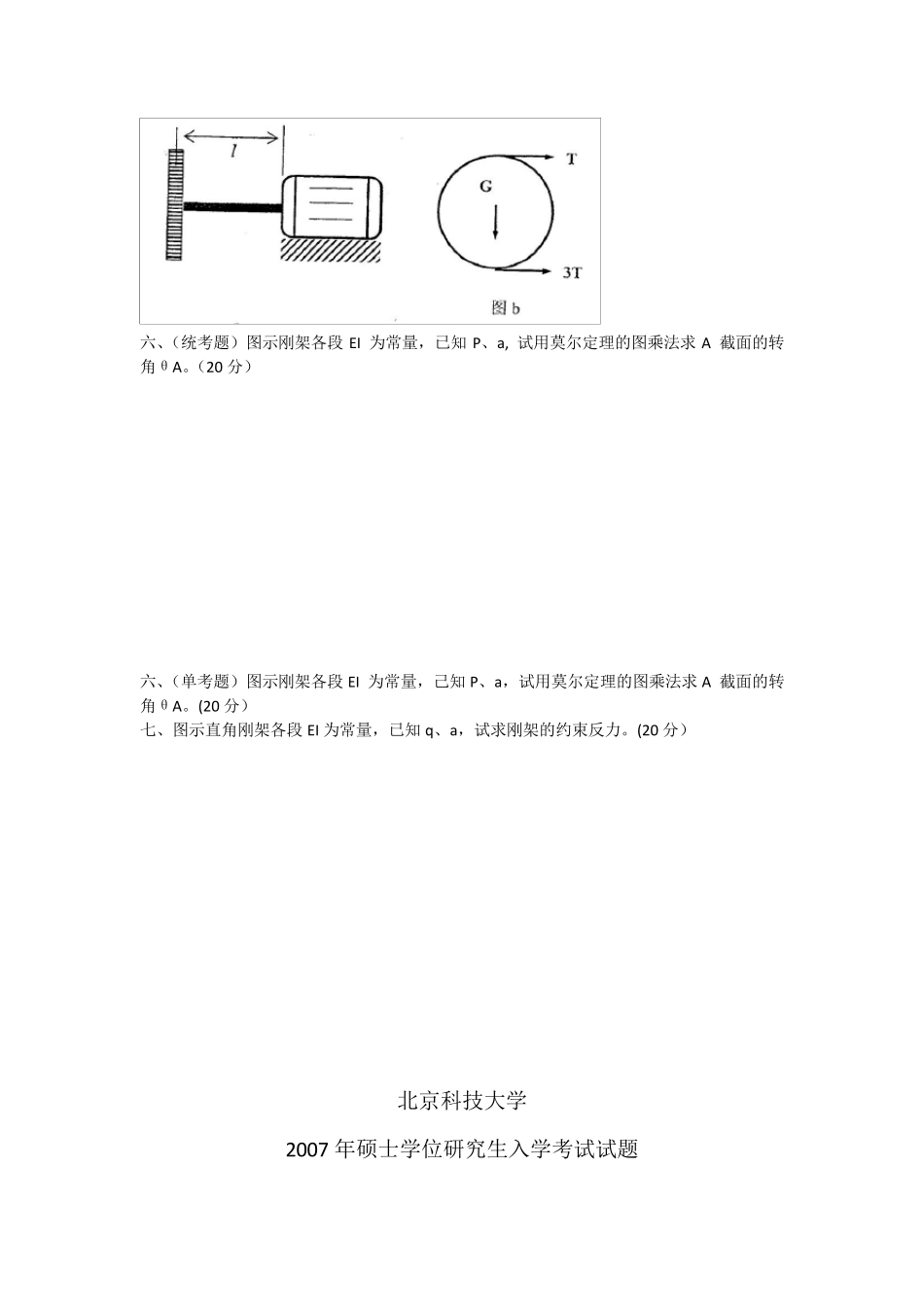 $l$

T

G

3T

图 b

六、(统考题）图示刚架各段 EI 为常量，已知 P、a, 试用莫尔定理的图乘法求 A 截面的转角 θ A。(20 分）

六、(单考题）图示刚架各段 EI 为常量，已知 P、a，试用莫尔定理的图乘法求 A 截面的转角 θ A。(20 分）
七、图示直角刚架各段 EI 为常量，已知 q、a，试求刚架的约束反力。(20 分）

北京科技大学

2007 年硕士学位研究生入学考试试题